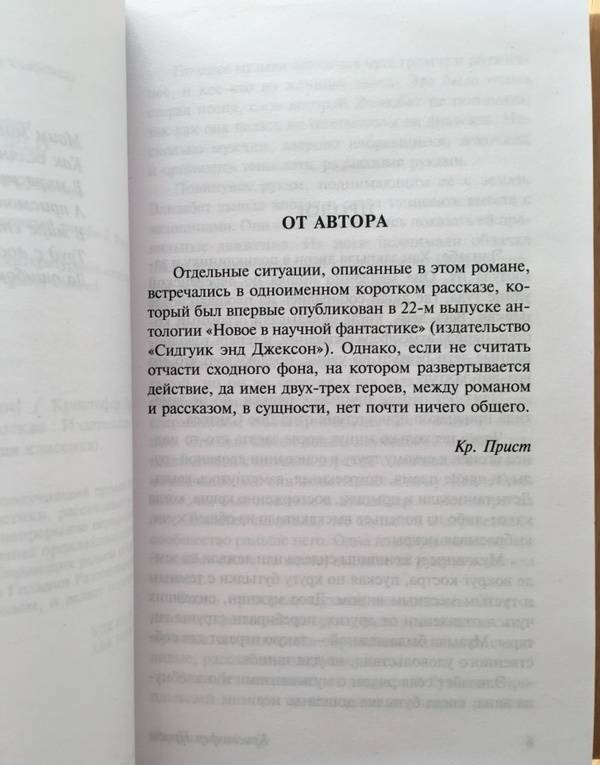 ОТ АВТОРА

Отдельные ситуации, описанные в этом романе, встречались в одноименном коротком рассказе, который был впервые опубликован в 22-м выпуске антологии «Новое в научной фантастике» (издательство «Сидгуик энд Джексон»). Однако, если не считать отчасти сходного фона, на котором развертывается действие, да имен двух-трех героев, между романом и рассказом, в сущности, нет почти ничего общего.

Кр. Прист